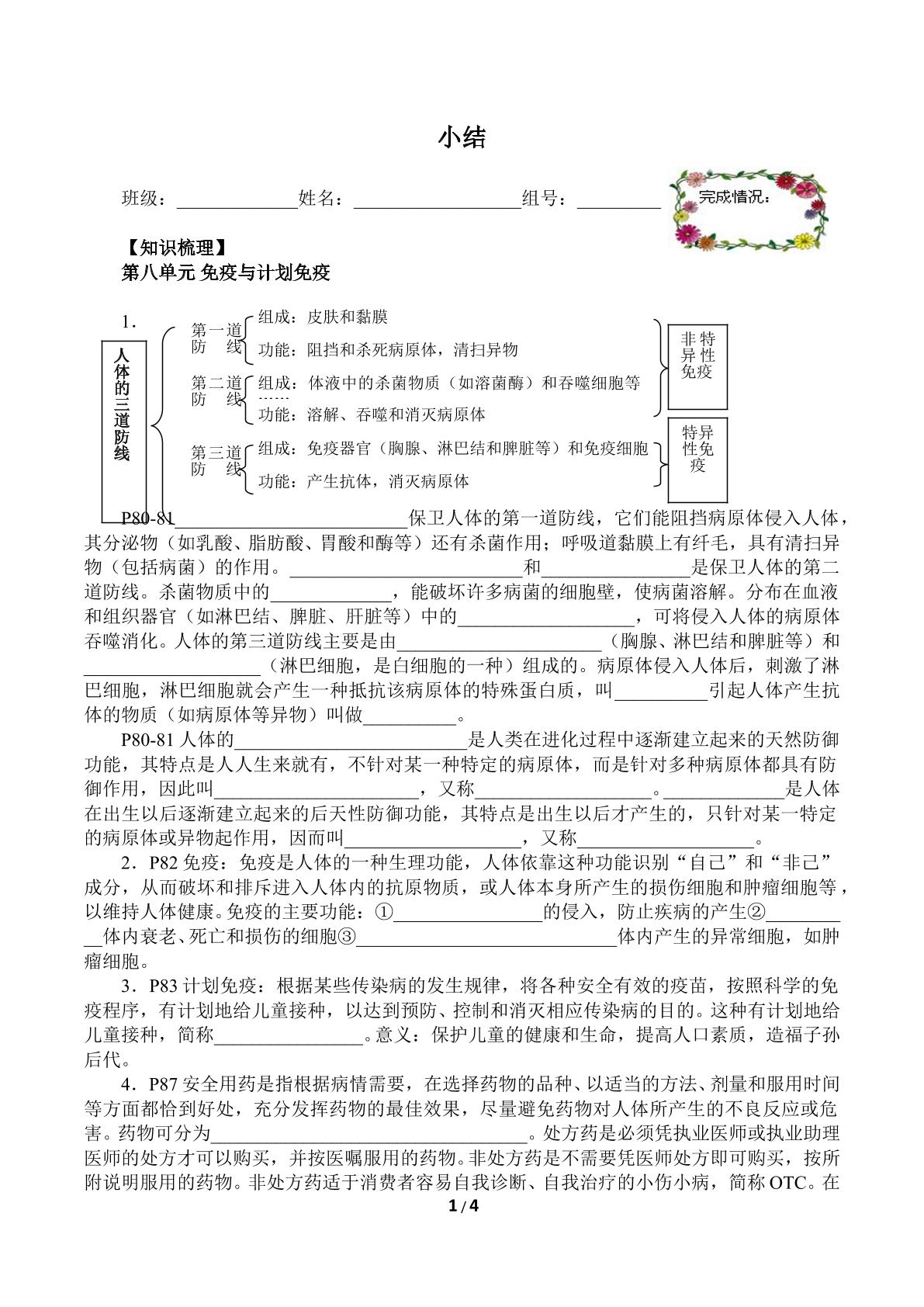 小结

班级：____姓名：____组号：____

完成情况：

【知识梳理】
第八单元 免疫与计划免疫

1．

人体的三道防线

第一道防线
组成：皮肤和黏膜
功能：阻挡和杀死病原体，清扫异物

第二道防线
组成：体液中的杀菌物质（如溶菌酶）和吞噬细胞等
……
功能：溶解、吞噬和消灭病原体

第三道防线
组成：免疫器官（胸腺、淋巴结和脾脏等）和免疫细胞
功能：产生抗体，消灭病原体

非特异性免疫

特异性免疫

P80-81____保卫人体的第一道防线，它们能阻挡病原体侵入人体，其分泌物（如乳酸、脂肪酸、胃酸和酶等）还有杀菌作用；呼吸道黏膜上有纤毛，具有清扫异物（包括病菌）的作用。____和____是保卫人体的第二道防线。杀菌物质中的____，能破坏许多病菌的细胞壁，使病菌溶解。分布在血液和组织器官（如淋巴结、脾脏、肝脏等）中的____，可将侵入人体的病原体吞噬消化。人体的第三道防线主要是由____（胸腺、淋巴结和脾脏等）和____（淋巴细胞，是白细胞的一种）组成的。病原体侵入人体后，刺激了淋巴细胞，淋巴细胞就会产生一种抵抗该病原体的特殊蛋白质，叫____引起人体产生抗体的物质（如病原体等异物）叫做____。

P80-81人体的____是人类在进化过程中逐渐建立起来的天然防御功能，其特点是人人生来就有，不针对某一种特定的病原体，而是针对多种病原体都具有防御作用，因此叫____，又称____。____是人体在出生以后逐渐建立起来的后天性防御功能，其特点是出生以后才产生的，只针对某一特定的病原体或异物起作用，因而叫____，又称____。

2．P82免疫：免疫是人体的一种生理功能，人体依靠这种功能识别“自己”和“非己”成分，从而破坏和排斥进入人体内的抗原物质，或人体本身所产生的损伤细胞和肿瘤细胞等，以维持人体健康。免疫的主要功能：①____的侵入，防止疾病的产生②____体内衰老、死亡和损伤的细胞③____体内产生的异常细胞，如肿瘤细胞。

3．P83计划免疫：根据某些传染病的发生规律，将各种安全有效的疫苗，按照科学的免疫程序，有计划地给儿童接种，以达到预防、控制和消灭相应传染病的目的。这种有计划地给儿童接种，简称____。意义：保护儿童的健康和生命，提高人口素质，造福子孙后代。

4．P87安全用药是指根据病情需要，在选择药物的品种、以适当的方法、剂量和服用时间等方面都恰到好处，充分发挥药物的最佳效果，尽量避免药物对人体所产生的不良反应或危害。药物可分为____。处方药是必须凭执业医师或执业助理医师的处方才可以购买，并按医嘱服用的药物。非处方药是不需要凭医师处方即可购买，按所附说明服用的药物。非处方药适于消费者容易自我诊断、自我治疗的小伤小病，简称OTC。在

1 / 4